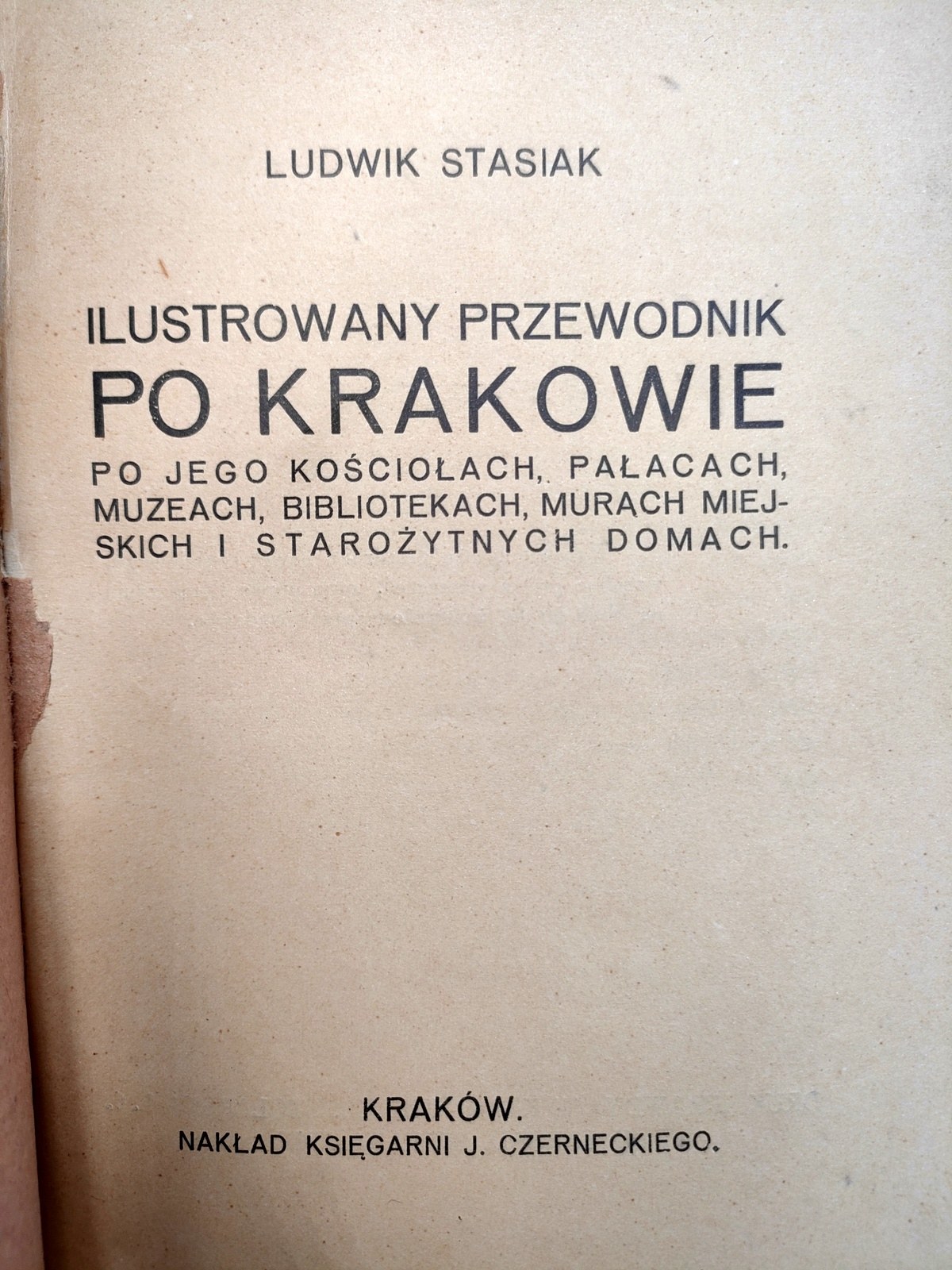 LUDWIK STASIAK

ILUSTROWANY PRZEWODNIK
PO KRAKOWIE

PO JEGO KOŚCIOŁACH, PAŁACACH, MUZEACH, BIBLIOTEKACH, MURACH MIEJSKICH I STAROŻYTNYCH DOMACH.

KRAKÓW.
NAKŁAD KSIĘGARNI J. CZERNECKIEGO.